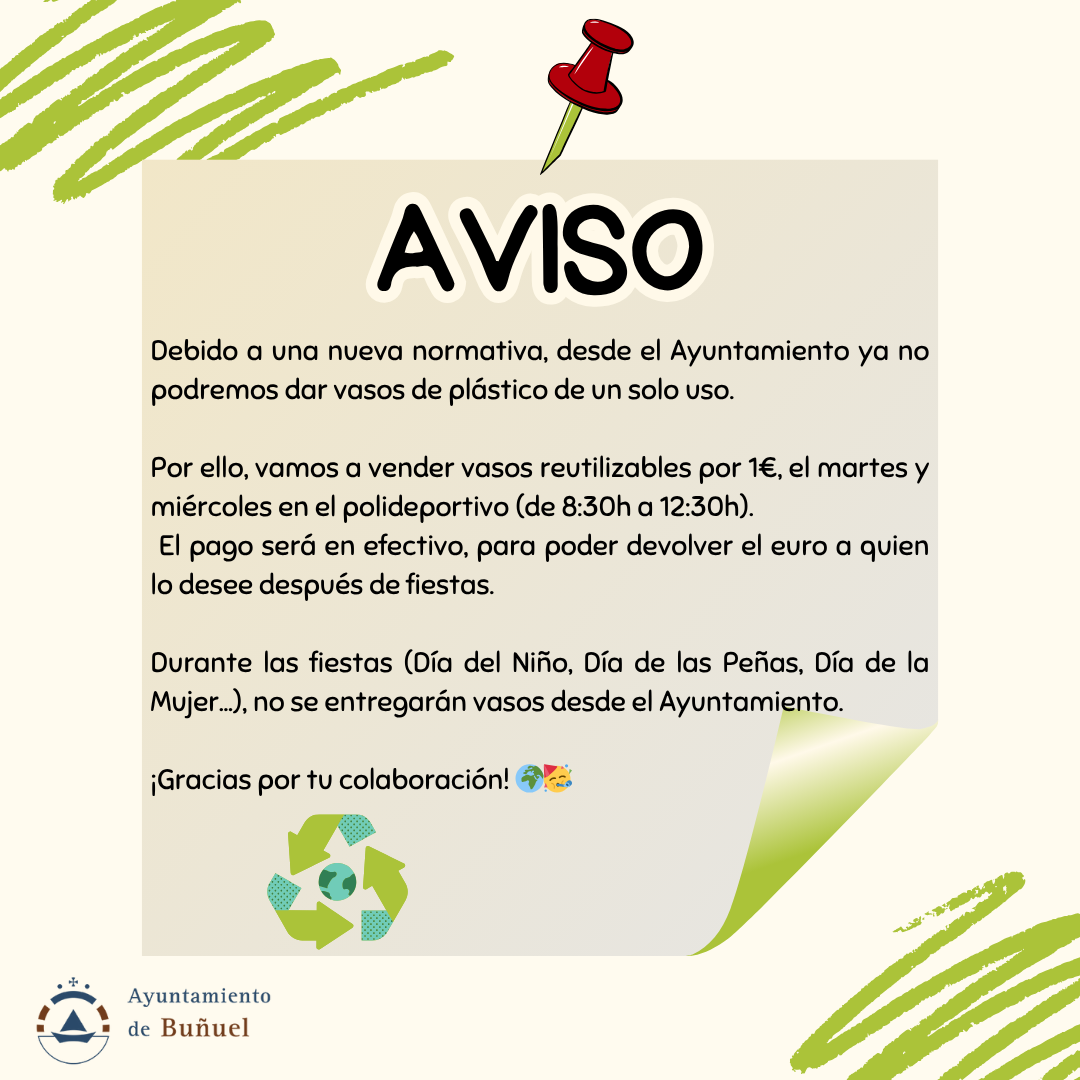 AVISO

Debido a una nueva normativa, desde el Ayuntamiento ya no podremos dar vasos de plástico de un solo uso.

Por ello, vamos a vender vasos reutilizables por 1€, el martes y miércoles en el polideportivo (de 8:30h a 12:30h).
El pago será en efectivo, para poder devolver el euro a quien lo desee después de fiestas.

Durante las fiestas (Día del Niño, Día de las Peñas, Día de la Mujer...), no se entregarán vasos desde el Ayuntamiento.

¡Gracias por tu colaboración! 🌍🥳

Ayuntamiento
de Buñuel